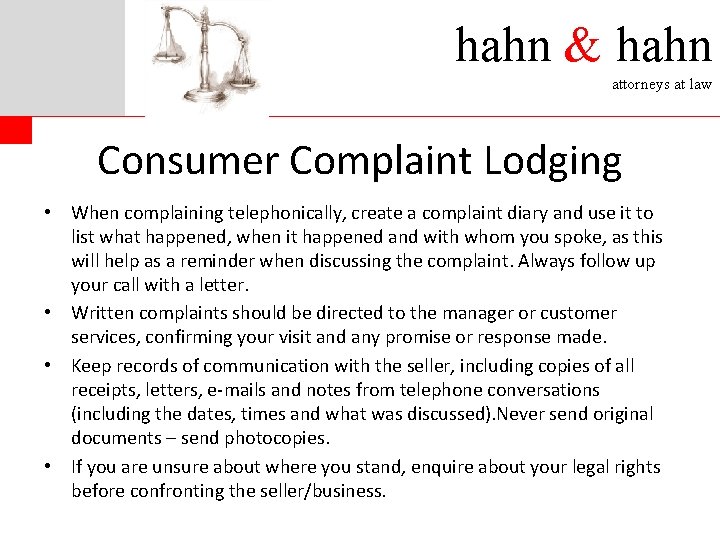 hahn & hahn
attorneys at law

Consumer Complaint Lodging

• When complaining telephonically, create a complaint diary and use it to list what happened, when it happened and with whom you spoke, as this will help as a reminder when discussing the complaint. Always follow up your call with a letter.
• Written complaints should be directed to the manager or customer services, confirming your visit and any promise or response made.
• Keep records of communication with the seller, including copies of all receipts, letters, e-mails and notes from telephone conversations (including the dates, times and what was discussed).Never send original documents – send photocopies.
• If you are unsure about where you stand, enquire about your legal rights before confronting the seller/business.